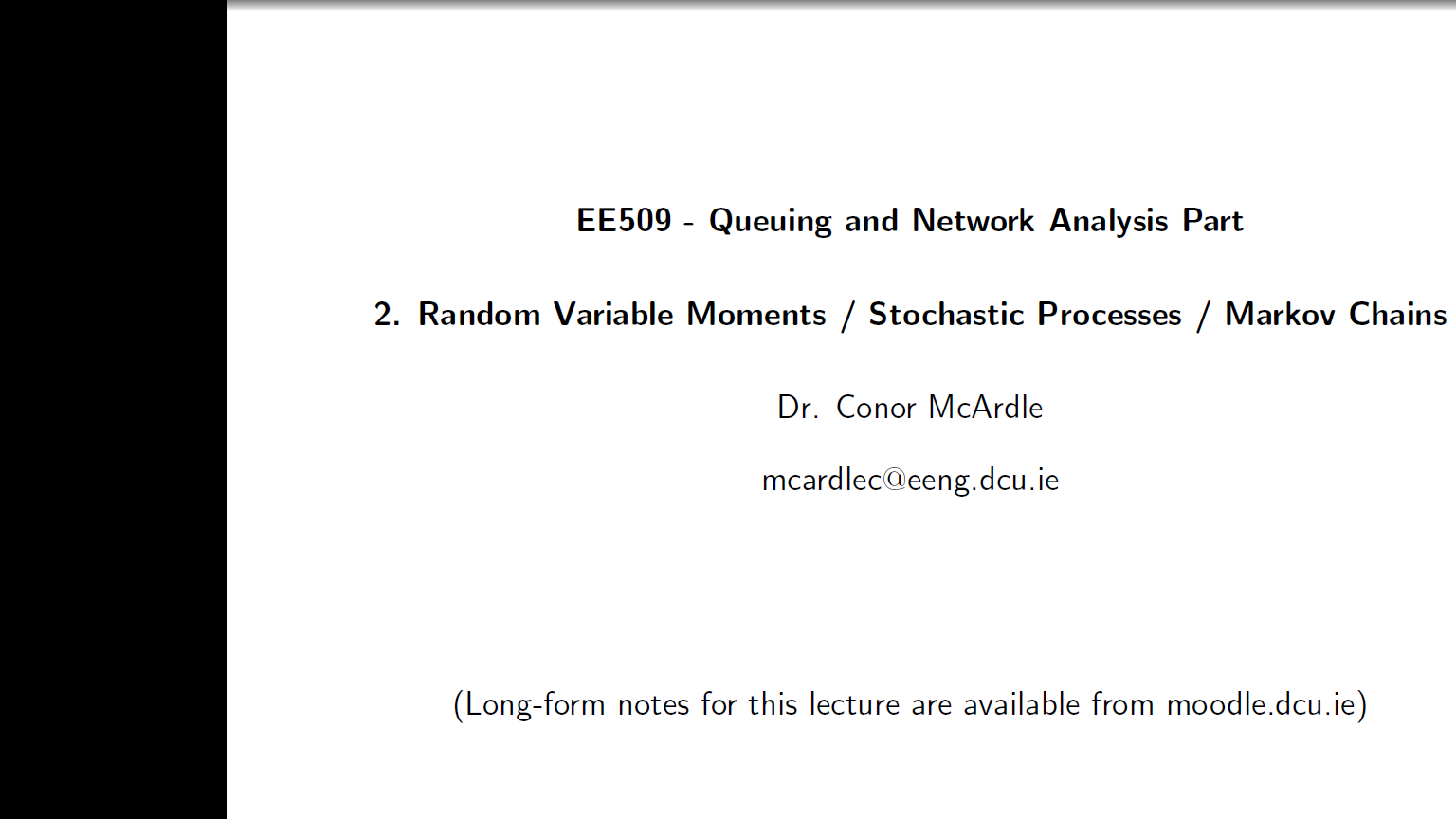 EE509 - Queuing and Network Analysis Part

2. Random Variable Moments / Stochastic Processes / Markov Chains

Dr. Conor McArdle

mcardlec@eeng.dcu.ie

(Long-form notes for this lecture are available from moodle.dcu.ie)